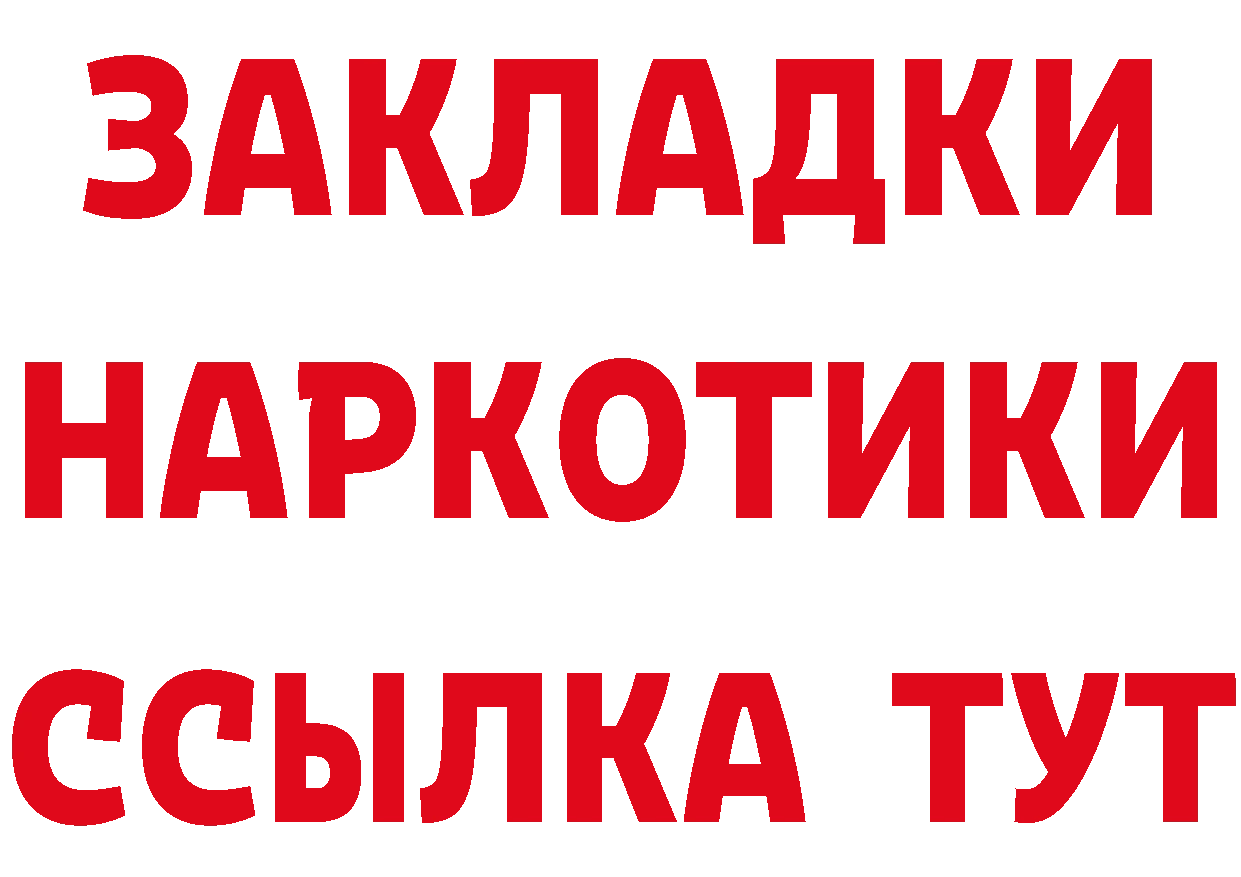 ЗАКЛАДКИ НАРКОТИКИ ССЫЛКА ТУТ